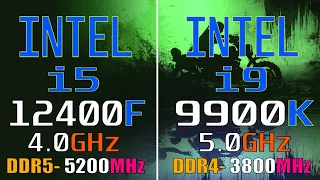 INTEL
i5
12400F
4.0GHz
DDR5- 5200MHz

INTEL
i9
9900K
5.0GHz
DDR4- 3800MHz